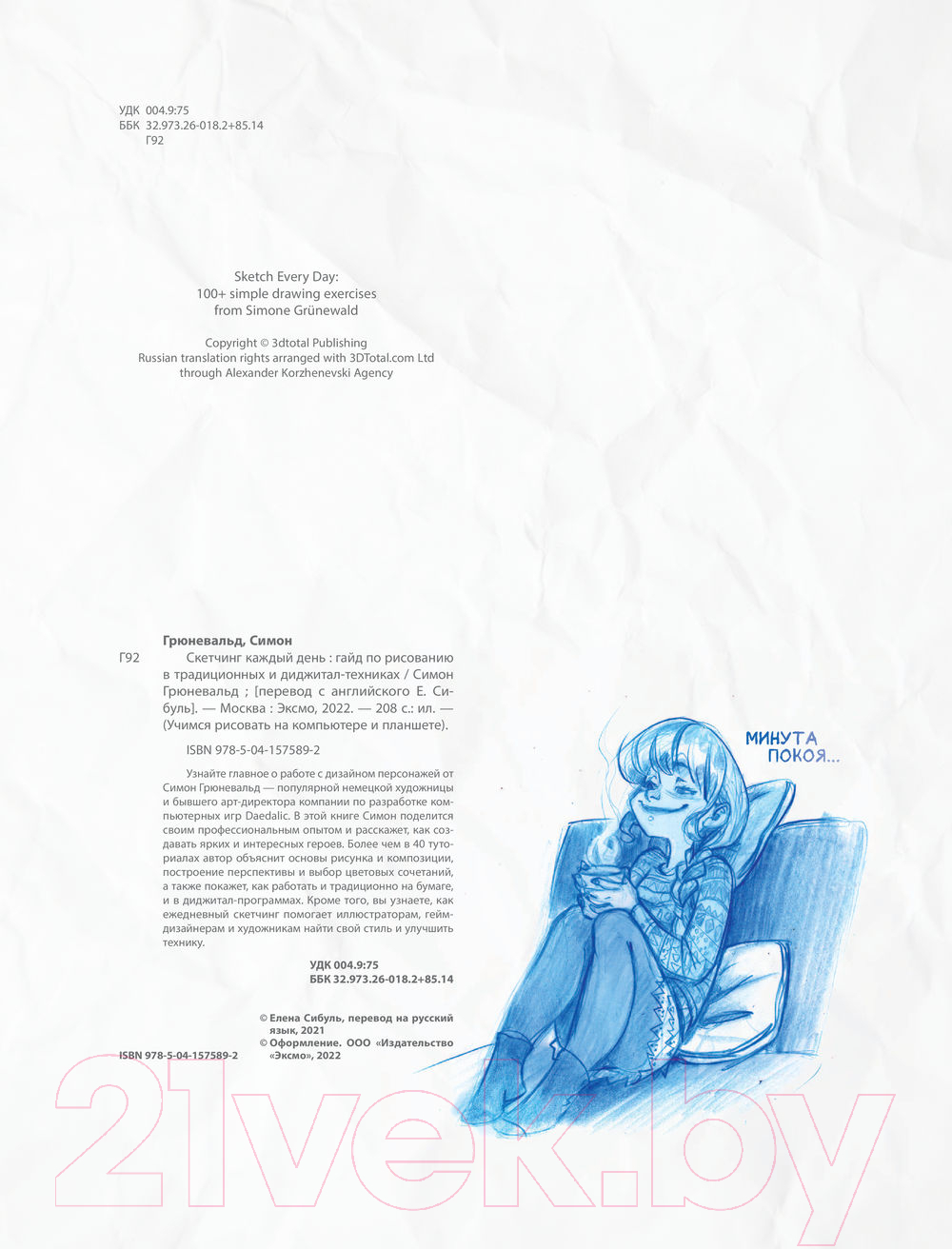 УДК 004.9:75
ББК 32.973.26-018.2+85.14
Г92

Sketch Every Day:
100+ simple drawing exercises
from Simone Grünewald

Copyright © 3dtotal Publishing
Russian translation rights arranged with 3DTotal.com Ltd
through Alexander Korzhenevski Agency

Грюневальд, Симон

Г92 Скетчинг каждый день : гайд по рисованию в традиционных и диджитал-техниках / Симон Грюневальд ; [перевод с английского Е. Сибуль]. — Москва : Эксмо, 2022. — 208 с.: ил. — (Учимся рисовать на компьютере и планшете).

ISBN 978-5-04-157589-2

Узнайте главное о работе с дизайном персонажей от Симон Грюневальд — популярной немецкой художницы и бывшего арт-директора компании по разработке компьютерных игр Daedalic. В этой книге Симон поделится своим профессиональным опытом и расскажет, как создавать ярких и интересных героев. Более чем в 40 туториалах автор объяснит основы рисунка и композиции, построение перспективы и выбор цветовых сочетаний, а также покажет, как работать и традиционно на бумаге, и в диджитал-программах. Кроме того, вы узнаете, как ежедневный скетчинг помогает иллюстраторам, геймдизайнерам и художникам найти свой стиль и улучшить технику.

УДК 004.9:75
ББК 32.973.26-018.2+85.14

© Елена Сибуль, перевод на русский язык, 2021
© Оформление. ООО «Издательство «Эксмо», 2022

ISBN 978-5-04-157589-2

МИНУТА
ПОКОЯ...

21vek.by